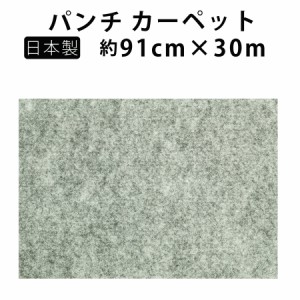 パンチ カーペット
日本製 約91cm×30m